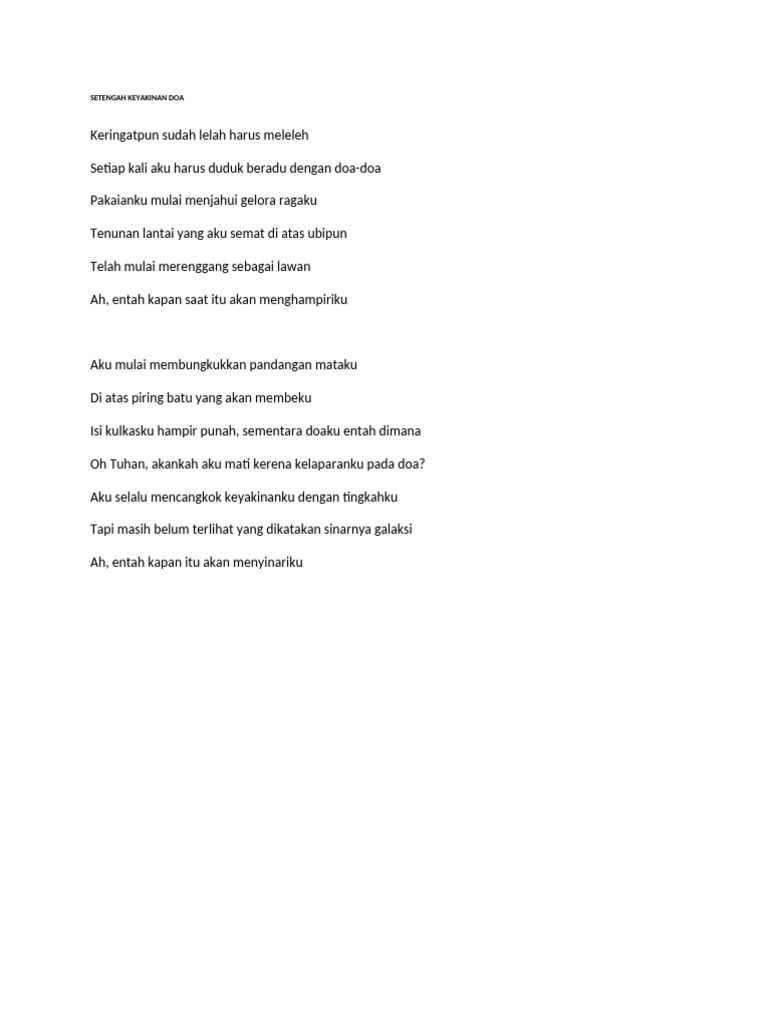 SETENGAH KEYAKINAN DOA

Keringatpun sudah lelah harus meleleh

Setiap kali aku harus duduk beradu dengan doa-doa

Pakaianku mulai menjahui gelora ragaku

Tenunan lantai yang aku semat di atas ubipun

Telah mulai merenggang sebagai lawan

Ah, entah kapan saat itu akan menghampiriku

Aku mulai membungkukkan pandangan mataku

Di atas piring batu yang akan membeku

Isi kulkasku hampir punah, sementara doaku entah dimana

Oh Tuhan, akankah aku mati kerena kelaparanku pada doa?

Aku selalu mencangkok keyakinanku dengan tingkahku

Tapi masih belum terlihat yang dikatakan sinarnya galaksi

Ah, entah kapan itu akan menyinariku